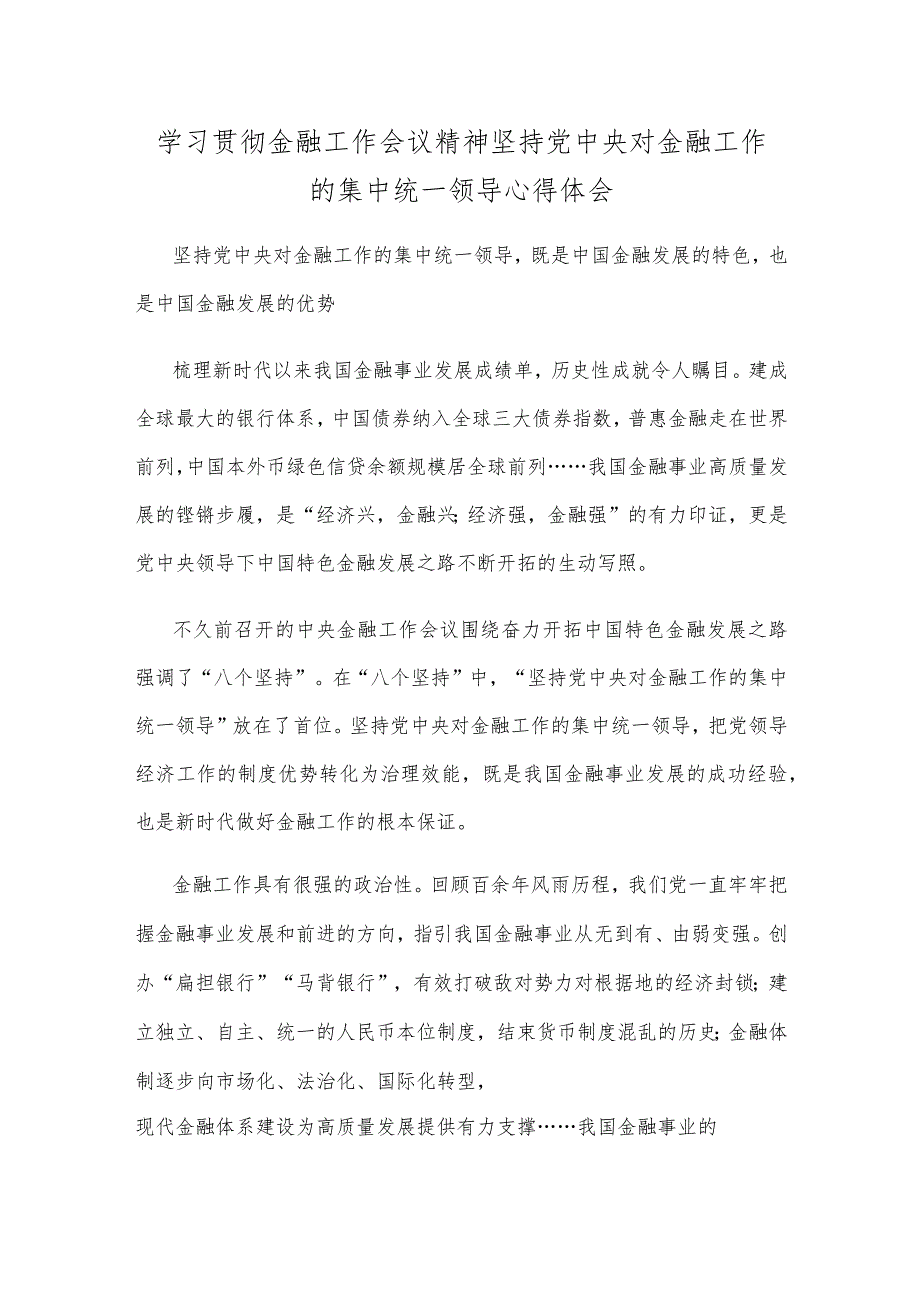 学习贯彻金融工作会议精神坚持党中央对金融工作的集中统一领导心得体会

坚持党中央对金融工作的集中统一领导，既是中国金融发展的特色，也是中国金融发展的优势

梳理新时代以来我国金融事业发展成绩单，历史性成就令人瞩目。建成全球最大的银行体系，中国债券纳入全球三大债券指数，普惠金融走在世界前列，中国本外币绿色信贷余额规模居全球前列……我国金融事业高质量发展的铿锵步履，是“经济兴，金融兴；经济强，金融强”的有力印证，更是党中央领导下中国特色金融发展之路不断开拓的生动写照。

不久前召开的中央金融工作会议围绕奋力开拓中国特色金融发展之路强调了“八个坚持”。在“八个坚持”中，“坚持党中央对金融工作的集中统一领导”放在了首位。坚持党中央对金融工作的集中统一领导，把党领导经济工作的制度优势转化为治理效能，既是我国金融事业发展的成功经验，也是新时代做好金融工作的根本保证。

金融工作具有很强的政治性。回顾百余年风雨历程，我们党一直牢牢把握金融事业发展和前进的方向，指引我国金融事业从无到有、由弱变强。创办“扁担银行”“马背银行”，有效打破敌对势力对根据地的经济封锁；建立独立、自主、统一的人民币本位制度，结束货币制度混乱的历史；金融体制逐步向市场化、法治化、国际化转型，
现代金融体系建设为高质量发展提供有力支撑……我国金融事业的